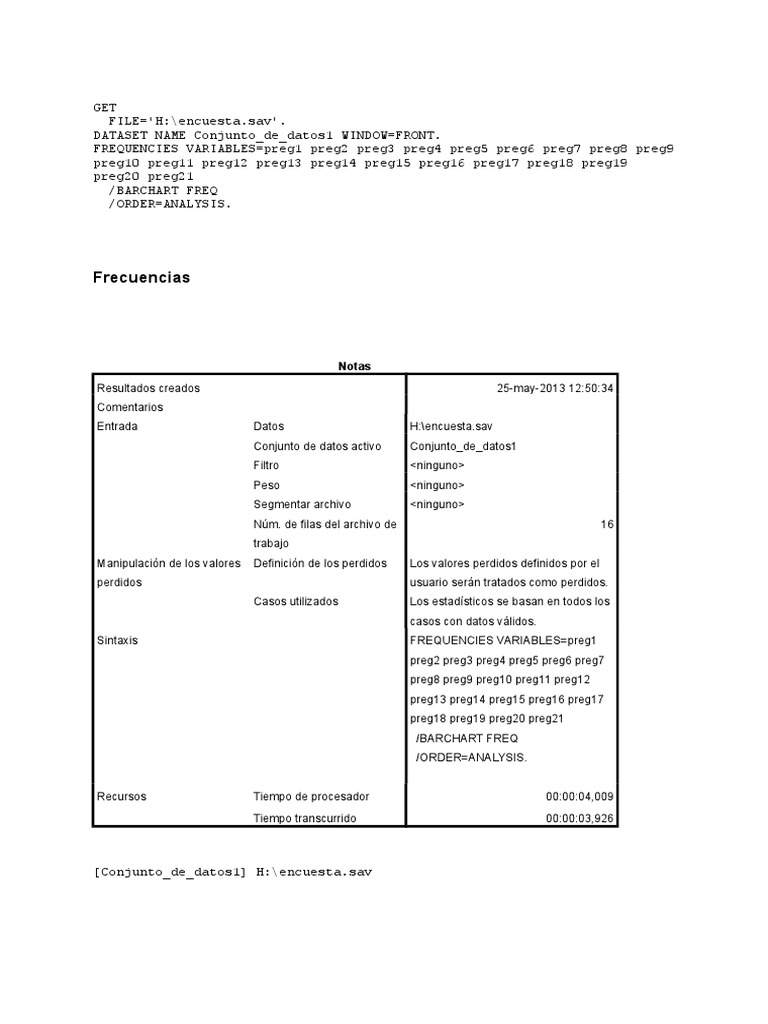 GET
  FILE='H:\encuesta.sav'.
DATASET NAME Conjunto_de_datos1 WINDOW=FRONT.
FREQUENCIES VARIABLES=preg1 preg2 preg3 preg4 preg5 preg6 preg7 preg8 preg9 preg10 preg11 preg12 preg13 preg14 preg15 preg16 preg17 preg18 preg19 preg20 preg21
  /BARCHART FREQ
  /ORDER=ANALYSIS.

Frecuencias

Notas

| | | |
|---|---|---|
| Resultados creados | | 25-may-2013 12:50:34 |
| Comentarios | | |
| Entrada | Datos | H:\encuesta.sav |
| | Conjunto de datos activo | Conjunto_de_datos1 |
| | Filtro | <ninguno> |
| | Peso | <ninguno> |
| | Segmentar archivo | <ninguno> |
| | Núm. de filas del archivo de trabajo | 16 |
| Manipulación de los valores perdidos | Definición de los perdidos | Los valores perdidos definidos por el usuario serán tratados como perdidos. |
| | Casos utilizados | Los estadísticos se basan en todos los casos con datos válidos. |
| Sintaxis | | FREQUENCIES VARIABLES=preg1 preg2 preg3 preg4 preg5 preg6 preg7 preg8 preg9 preg10 preg11 preg12 preg13 preg14 preg15 preg16 preg17 preg18 preg19 preg20 preg21 /BARCHART FREQ /ORDER=ANALYSIS. |
| Recursos | Tiempo de procesador | 00:00:04,009 |
| | Tiempo transcurrido | 00:00:03,926 |

[Conjunto_de_datos1] H:\encuesta.sav